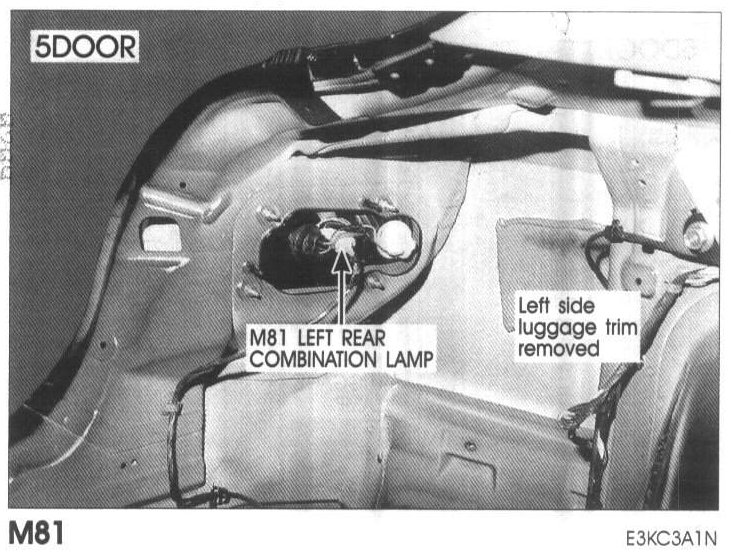 5DOOR

M81 LEFT REAR COMBINATION LAMP

Left side luggage trim removed

M81

E3KC3A1N